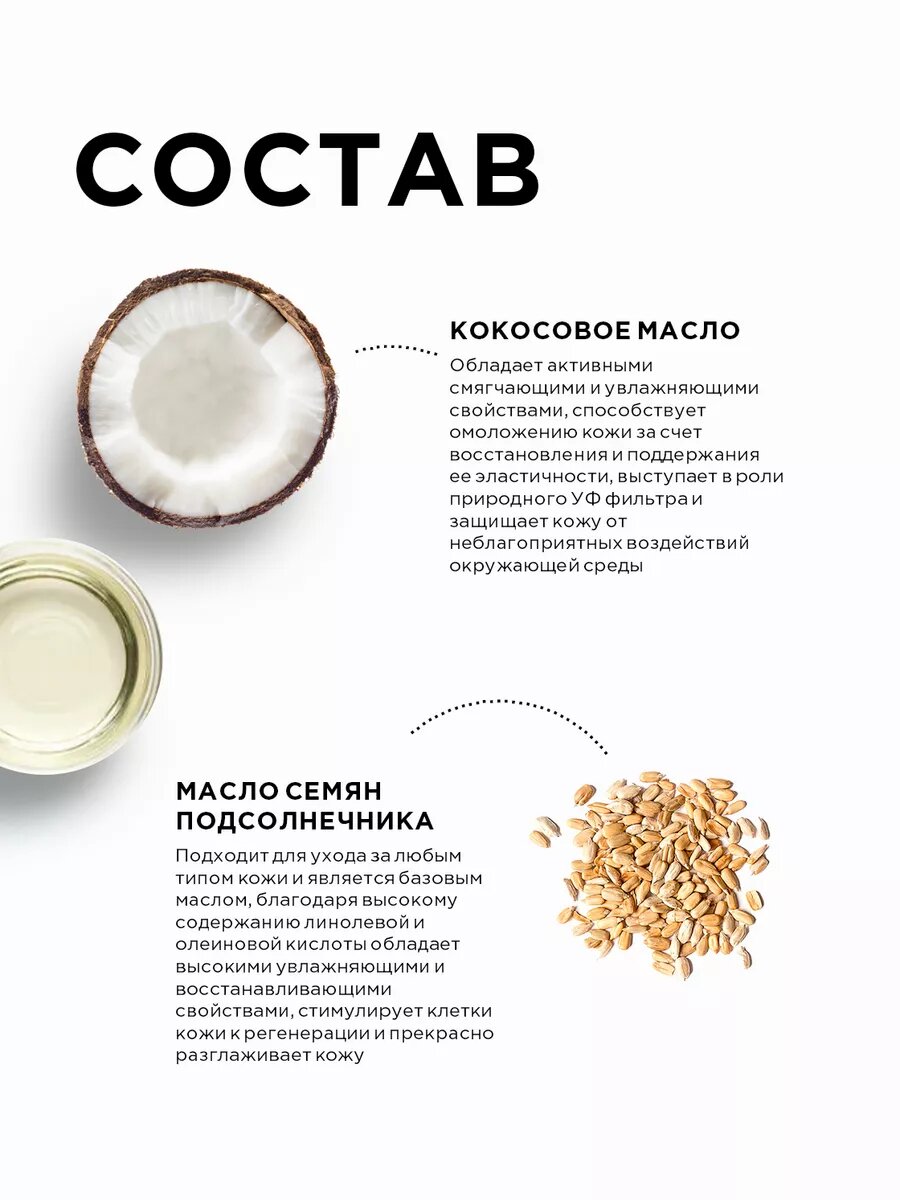 СОСТАВ

КОКОСОВОЕ МАСЛО

Обладает активными смягчающими и увлажняющими свойствами, способствует омоложению кожи за счет восстановления и поддержания ее эластичности, выступает в роли природного УФ фильтра и защищает кожу от неблагоприятных воздействий окружающей среды

МАСЛО СЕМЯН ПОДСОЛНЕЧНИКА

Подходит для ухода за любым типом кожи и является базовым маслом, благодаря высокому содержанию линолевой и олеиновой кислоты обладает высокими увлажняющими и восстанавливающими свойствами, стимулирует клетки кожи к регенерации и прекрасно разглаживает кожу